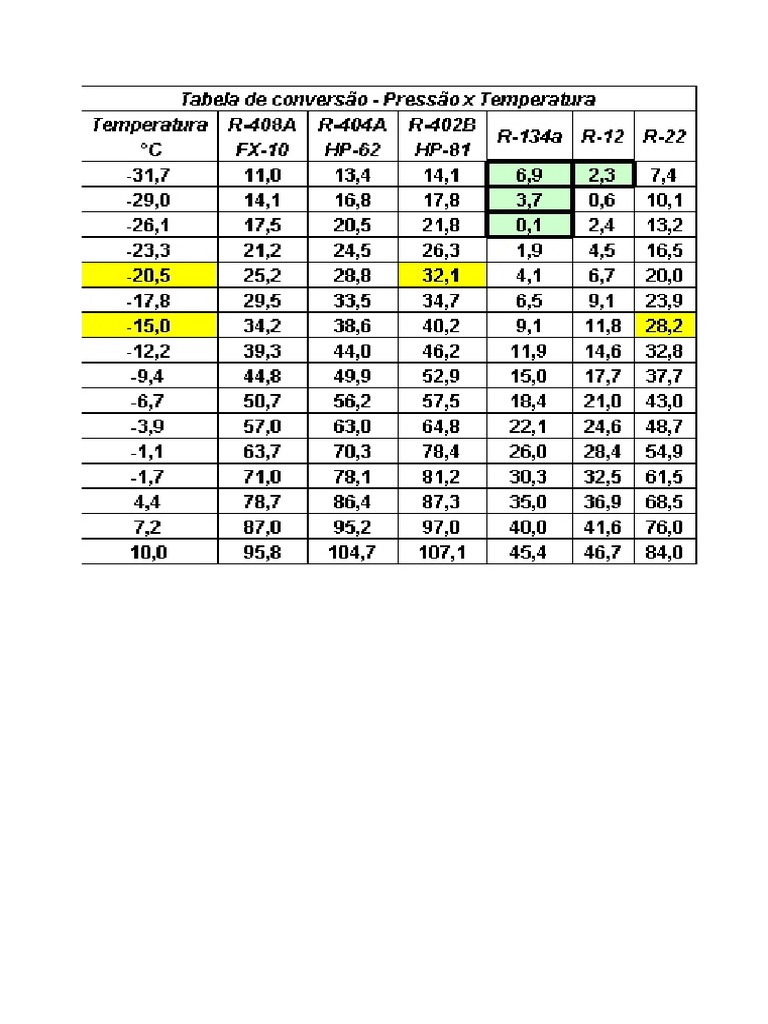 Tabela de conversão - Pressão x Temperatura

| Temperatura °C | R-408A FX-10 | R-404A HP-62 | R-402B HP-81 | R-134a | R-12 | R-22 |
|---|---|---|---|---|---|---|
| -31,7 | 11,0 | 13,4 | 14,1 | 6,9 | 2,3 | 7,4 |
| -29,0 | 14,1 | 16,8 | 17,8 | 3,7 | 0,6 | 10,1 |
| -26,1 | 17,5 | 20,5 | 21,8 | 0,1 | 2,4 | 13,2 |
| -23,3 | 21,2 | 24,5 | 26,3 | 1,9 | 4,5 | 16,5 |
| -20,5 | 25,2 | 28,8 | 32,1 | 4,1 | 6,7 | 20,0 |
| -17,8 | 29,5 | 33,5 | 34,7 | 6,5 | 9,1 | 23,9 |
| -15,0 | 34,2 | 38,6 | 40,2 | 9,1 | 11,8 | 28,2 |
| -12,2 | 39,3 | 44,0 | 46,2 | 11,9 | 14,6 | 32,8 |
| -9,4 | 44,8 | 49,9 | 52,9 | 15,0 | 17,7 | 37,7 |
| -6,7 | 50,7 | 56,2 | 57,5 | 18,4 | 21,0 | 43,0 |
| -3,9 | 57,0 | 63,0 | 64,8 | 22,1 | 24,6 | 48,7 |
| -1,1 | 63,7 | 70,3 | 78,4 | 26,0 | 28,4 | 54,9 |
| -1,7 | 71,0 | 78,1 | 81,2 | 30,3 | 32,5 | 61,5 |
| 4,4 | 78,7 | 86,4 | 87,3 | 35,0 | 36,9 | 68,5 |
| 7,2 | 87,0 | 95,2 | 97,0 | 40,0 | 41,6 | 76,0 |
| 10,0 | 95,8 | 104,7 | 107,1 | 45,4 | 46,7 | 84,0 |